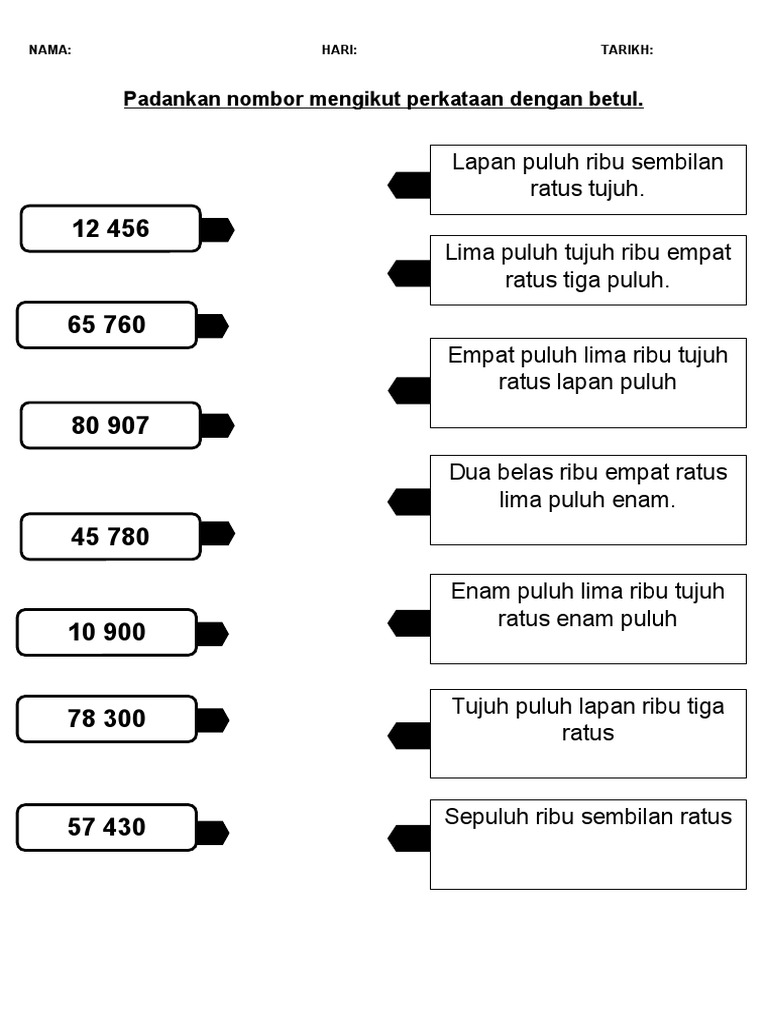 NAMA: HARI: TARIKH:

Padankan nombor mengikut perkataan dengan betul.

12 456

65 760

80 907

45 780

10 900

78 300

57 430

Lapan puluh ribu sembilan ratus tujuh.

Lima puluh tujuh ribu empat ratus tiga puluh.

Empat puluh lima ribu tujuh ratus lapan puluh

Dua belas ribu empat ratus lima puluh enam.

Enam puluh lima ribu tujuh ratus enam puluh

Tujuh puluh lapan ribu tiga ratus

Sepuluh ribu sembilan ratus